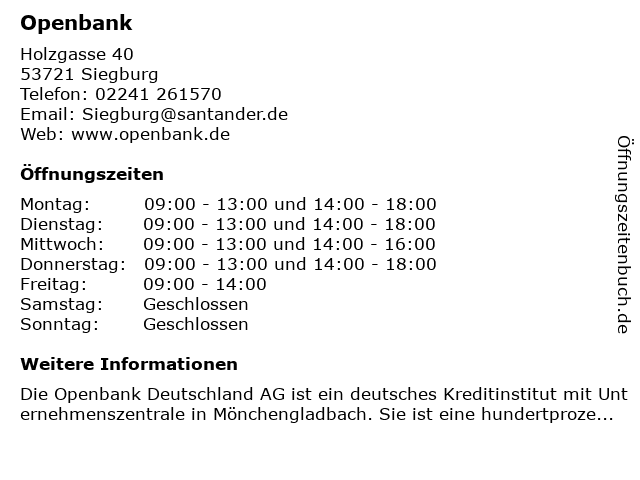 Openbank

Holzgasse 40
53721 Siegburg
Telefon: 02241 261570
Email: Siegburg@santander.de
Web: www.openbank.de

Öffnungszeiten

Montag: 09:00 - 13:00 und 14:00 - 18:00
Dienstag: 09:00 - 13:00 und 14:00 - 18:00
Mittwoch: 09:00 - 13:00 und 14:00 - 16:00
Donnerstag: 09:00 - 13:00 und 14:00 - 18:00
Freitag: 09:00 - 14:00
Samstag: Geschlossen
Sonntag: Geschlossen

Weitere Informationen

Die Openbank Deutschland AG ist ein deutsches Kreditinstitut mit Unternehmenszentrale in Mönchengladbach. Sie ist eine hundertproze...

Öffnungszeitenbuch.de